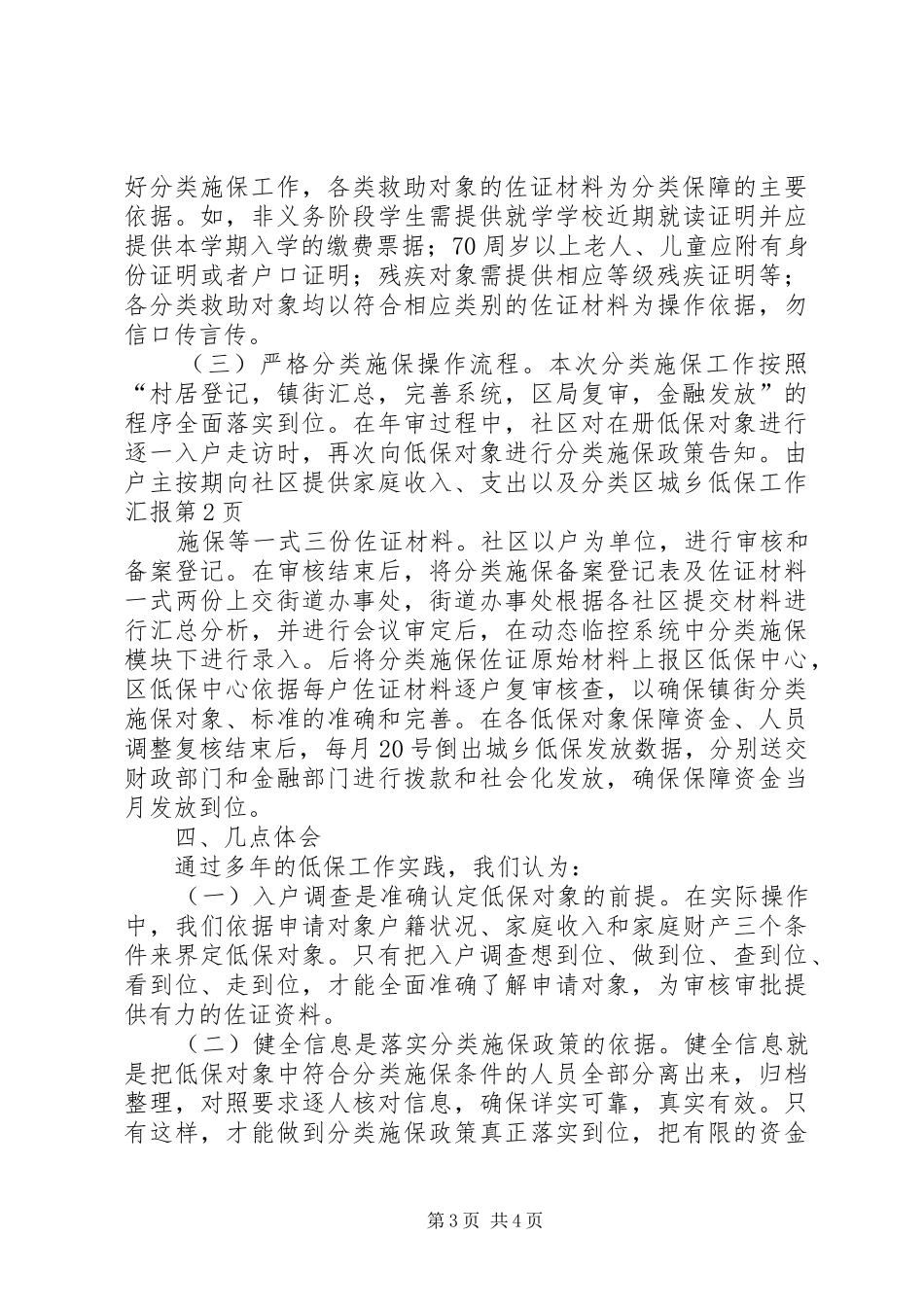 好分类施保工作，各类救助对象的佐证材料为分类保障的主要依据。如，非义务阶段学生需提供就学学校近期就读证明并应提供本学期入学的缴费票据；70周岁以上老人、儿童应附有身份证明或者户口证明；残疾对象需提供相应等级残疾证明等；各分类救助对象均以符合相应类别的佐证材料为操作依据，勿信口传言传。

（三）严格分类施保操作流程。本次分类施保工作按照“村居登记，镇街汇总，完善系统，区局复审，金融发放”的程序全面落实到位。在年审过程中，社区对在册低保对象进行逐一入户走访时，再次向低保对象进行分类施保政策告知。由户主按期向社区提供家庭收入、支出以及分类区城乡低保工作汇报第2页

施保等一式三份佐证材料。社区以户为单位，进行审核和备案登记。在审核结束后，将分类施保备案登记表及佐证材料一式两份上交街道办事处，街道办事处根据各社区提交材料进行汇总分析，并进行会议审定后，在动态临控系统中分类施保模块下进行录入。后将分类施保佐证原始材料上报区低保中心，区低保中心依据每户佐证材料逐户复审核查，以确保镇街分类施保对象、标准的准确和完善。在各低保对象保障资金、人员调整复核结束后，每月20号倒出城乡低保发放数据，分别送交财政部门和金融部门进行拨款和社会化发放，确保保障资金当月发放到位。

四、几点体会

通过多年的低保工作实践，我们认为：

（一）入户调查是准确认定低保对象的前提。在实际操作中，我们依据申请对象户籍状况、家庭收入和家庭财产三个条件来界定低保对象。只有把入户调查想到位、做到位、查到位、看到位、走到位，才能全面准确了解申请对象，为审核审批提供有力的佐证资料。

（二）健全信息是落实分类施保政策的依据。健全信息就是把低保对象中符合分类施保条件的人员全部分离出来，归档整理，对照要求逐人核对信息，确保详实可靠，真实有效。只有这样，才能做到分类施保政策真正落实到位，把有限的资金

第3页 共4页